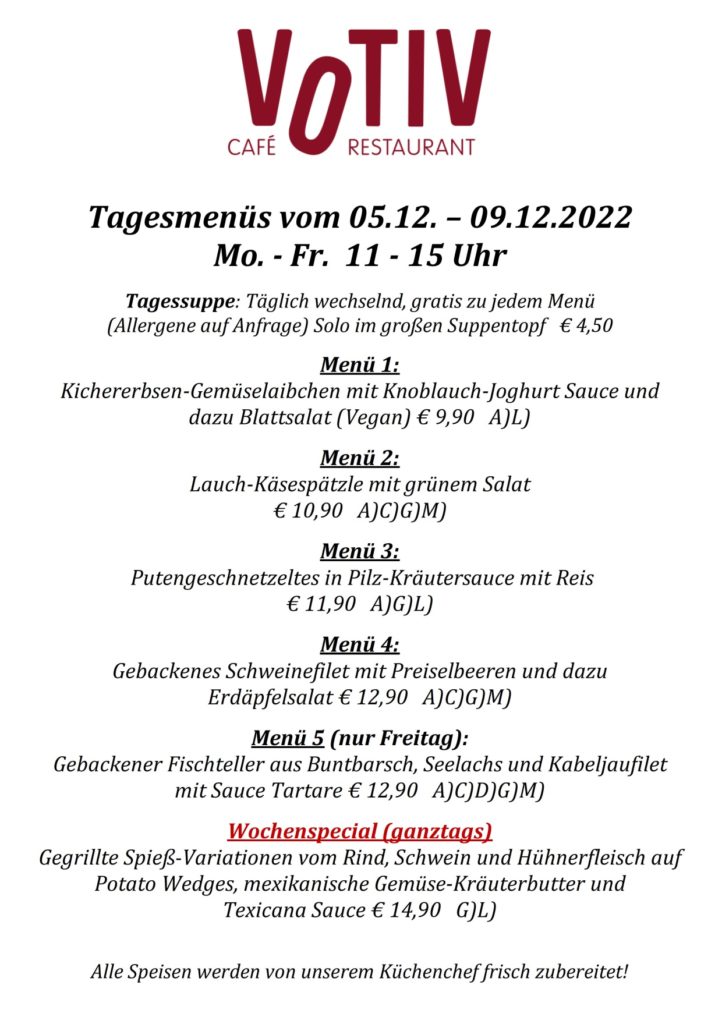 VoTIV
CAFÉ RESTAURANT

Tagesmenüs vom 05.12. – 09.12.2022
Mo. - Fr. 11 - 15 Uhr

Tagessuppe: Täglich wechselnd, gratis zu jedem Menü (Allergene auf Anfrage) Solo im großen Suppentopf € 4,50

Menü 1:
Kichererbsen-Gemüselaibchen mit Knoblauch-Joghurt Sauce und dazu Blattsalat (Vegan) € 9,90 A)L)

Menü 2:
Lauch-Käsespätzle mit grünem Salat
€ 10,90 A)C)G)M)

Menü 3:
Putengeschnetzeltes in Pilz-Kräutersauce mit Reis
€ 11,90 A)G)L)

Menü 4:
Gebackenes Schweinefilet mit Preiselbeeren und dazu Erdäpfelsalat € 12,90 A)C)G)M)

Menü 5 (nur Freitag):
Gebackener Fischteller aus Buntbarsch, Seelachs und Kabeljaufilet mit Sauce Tartare € 12,90 A)C)D)G)M)

Wochenspecial (ganztags)
Gegrillte Spieß-Variationen vom Rind, Schwein und Hühnerfleisch auf Potato Wedges, mexikanische Gemüse-Kräuterbutter und Texicana Sauce € 14,90 G)L)

Alle Speisen werden von unserem Küchenchef frisch zubereitet!